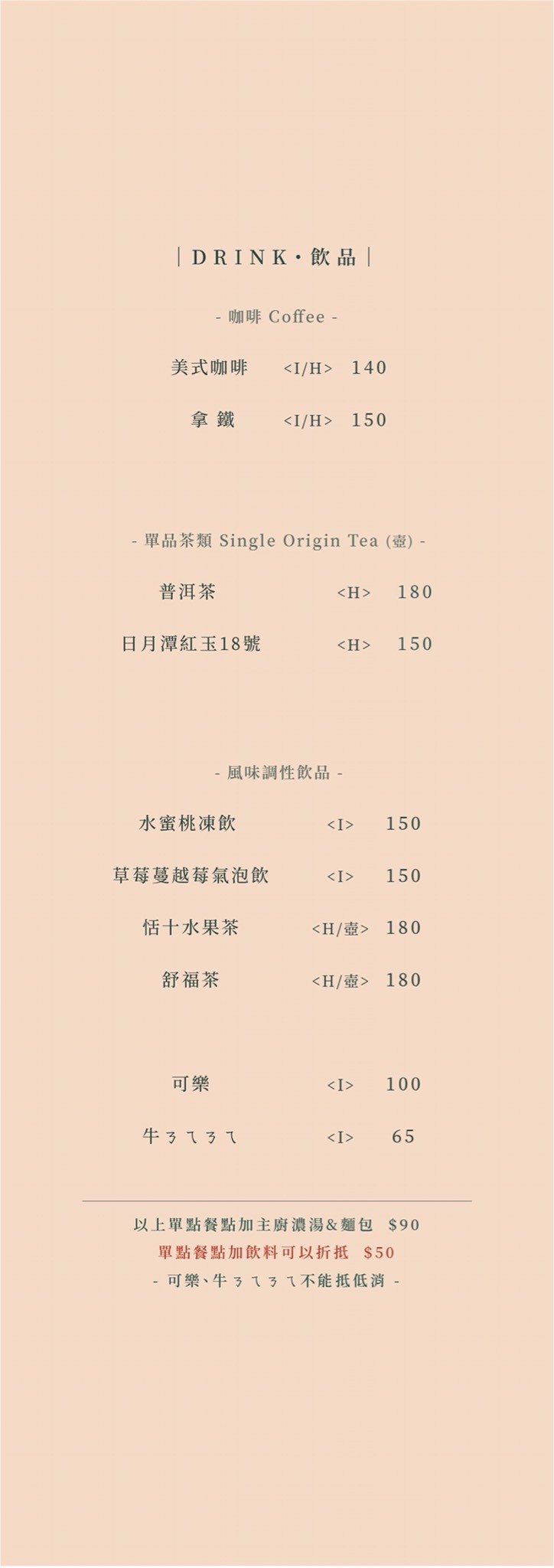 | DRINK・飲品 |

- 咖啡 Coffee -

美式咖啡 <I/H> 140

拿鐵 <I/H> 150

- 單品茶類 Single Origin Tea (壺) -

普洱茶 <H> 180

日月潭紅玉18號 <H> 150

- 風味調性飲品 -

水蜜桃凍飲 <I> 150

草莓蔓越莓氣泡飲 <I> 150

恬十水果茶 <H/壺> 180

舒福茶 <H/壺> 180

可樂 <I> 100

牛ㄋㄟㄋㄟ <I> 65

以上單點餐點加主廚濃湯&麵包 $90

單點餐點加飲料可以折抵 $50

- 可樂、牛ㄋㄟㄋㄟ不能抵低消 -